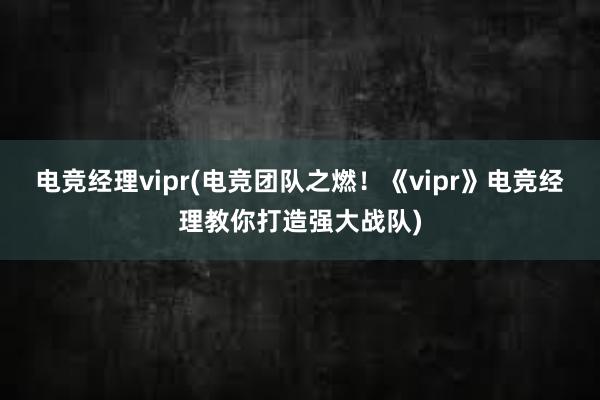 电竞经理vipr(电竞团队之燃！《vipr》电竞经理教你打造强大战队)